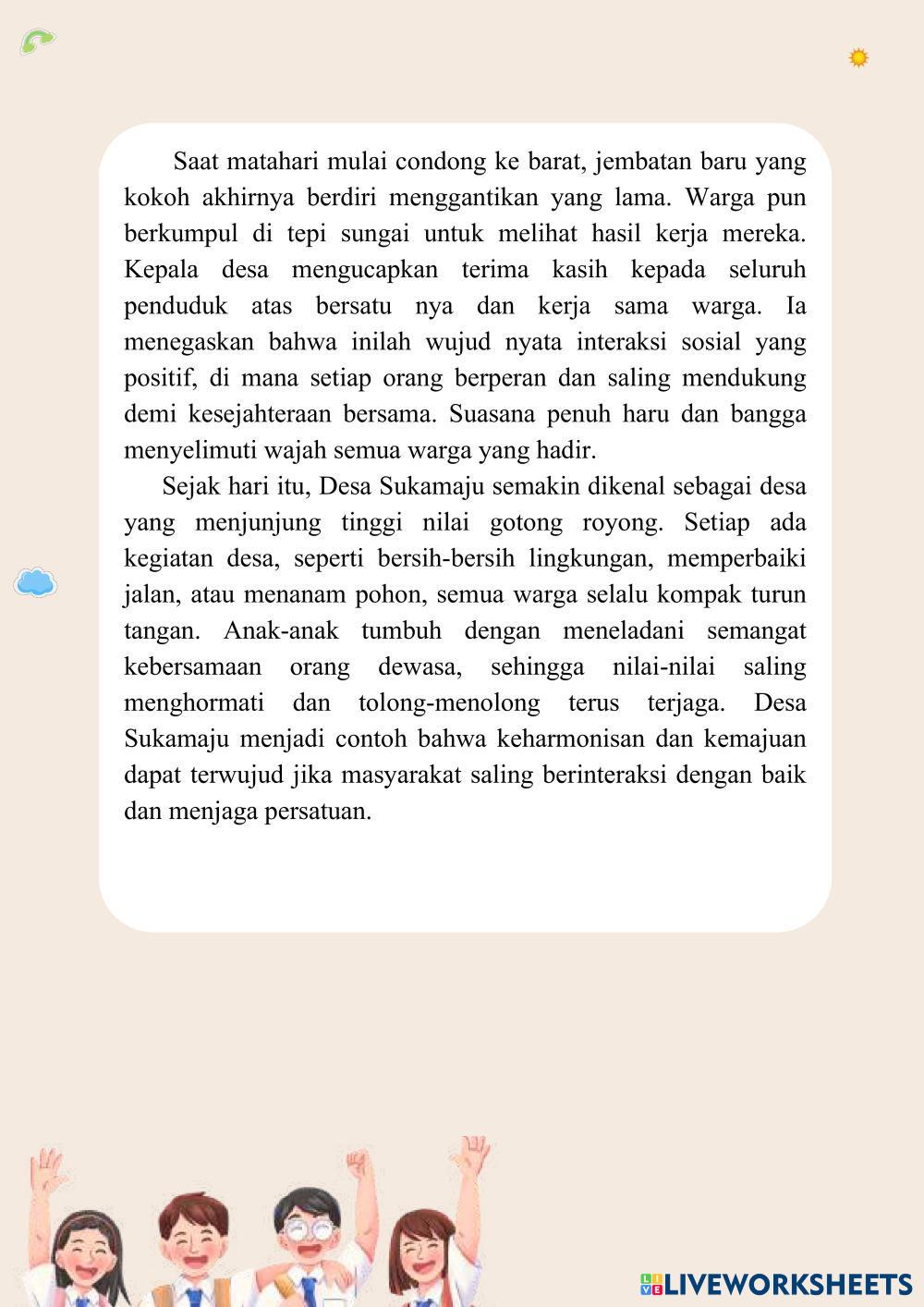 Saat matahari mulai condong ke barat, jembatan baru yang kokoh akhirnya berdiri menggantikan yang lama. Warga pun berkumpul di tepi sungai untuk melihat hasil kerja mereka. Kepala desa mengucapkan terima kasih kepada seluruh penduduk atas bersatu nya dan kerja sama warga. Ia menegaskan bahwa inilah wujud nyata interaksi sosial yang positif, di mana setiap orang berperan dan saling mendukung demi kesejahteraan bersama. Suasana penuh haru dan bangga menyelimuti wajah semua warga yang hadir.

Sejak hari itu, Desa Sukamaju semakin dikenal sebagai desa yang menjunjung tinggi nilai gotong royong. Setiap ada kegiatan desa, seperti bersih-bersih lingkungan, memperbaiki jalan, atau menanam pohon, semua warga selalu kompak turun tangan. Anak-anak tumbuh dengan meneladani semangat kebersamaan orang dewasa, sehingga nilai-nilai saling menghormati dan tolong-menolong terus terjaga. Desa Sukamaju menjadi contoh bahwa keharmonisan dan kemajuan dapat terwujud jika masyarakat saling berinteraksi dengan baik dan menjaga persatuan.

LIVEWORKSHEETS